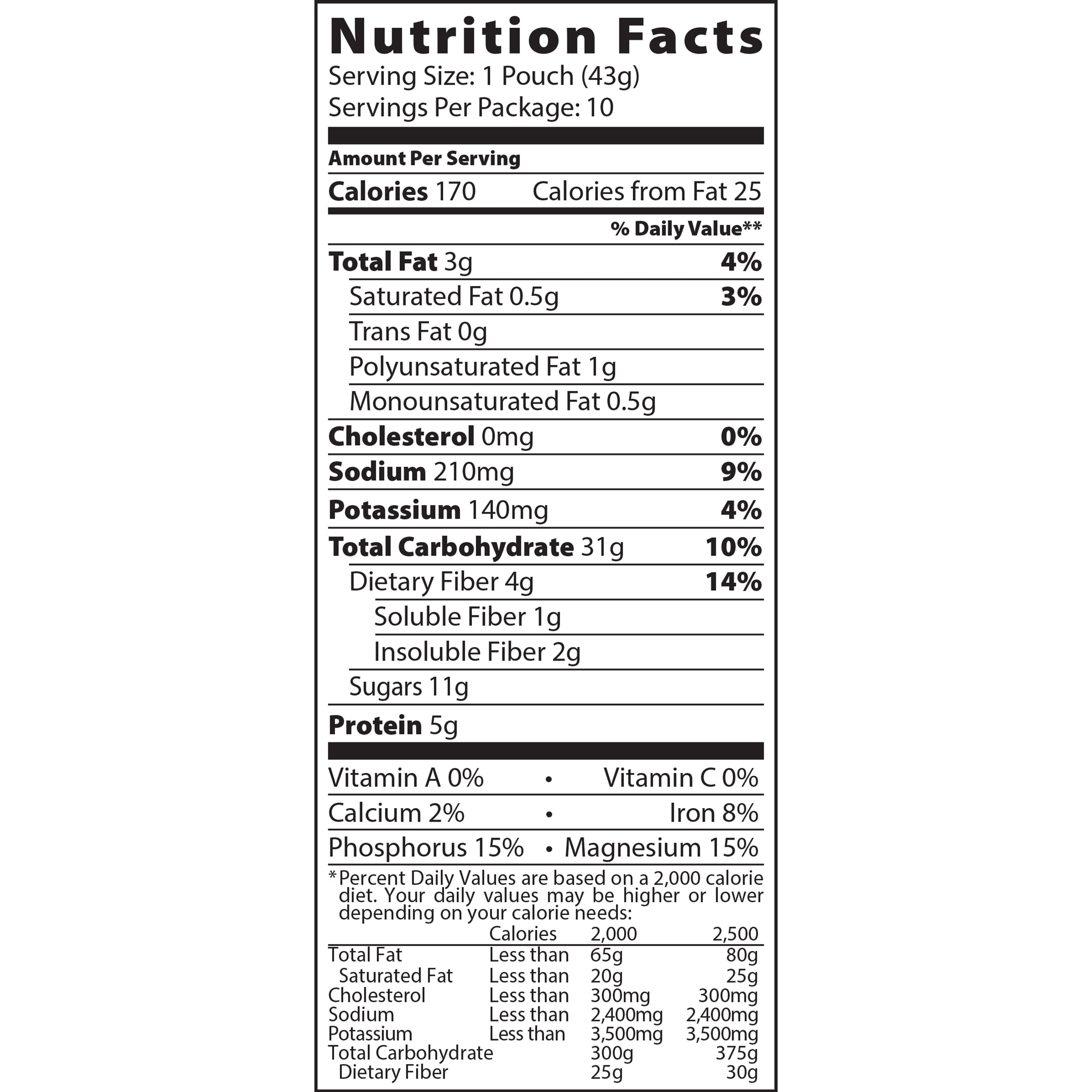 Nutrition Facts
Serving Size: 1 Pouch (43g)
Servings Per Package: 10

Amount Per Serving

Calories 170 Calories from Fat 25

% Daily Value**

Total Fat 3g 4%

Saturated Fat 0.5g 3%

Trans Fat 0g

Polyunsaturated Fat 1g

Monounsaturated Fat 0.5g

Cholesterol 0mg 0%

Sodium 210mg 9%

Potassium 140mg 4%

Total Carbohydrate 31g 10%

Dietary Fiber 4g 14%

Soluble Fiber 1g

Insoluble Fiber 2g

Sugars 11g

Protein 5g

Vitamin A 0% • Vitamin C 0%

Calcium 2% • Iron 8%

Phosphorus 15% • Magnesium 15%

*Percent Daily Values are based on a 2,000 calorie diet. Your daily values may be higher or lower depending on your calorie needs:

| | Calories | 2,000 | 2,500 |
|---|---|---|---|
| Total Fat | Less than | 65g | 80g |
| Saturated Fat | Less than | 20g | 25g |
| Cholesterol | Less than | 300mg | 300mg |
| Sodium | Less than | 2,400mg | 2,400mg |
| Potassium | Less than | 3,500mg | 3,500mg |
| Total Carbohydrate | | 300g | 375g |
| Dietary Fiber | | 25g | 30g |